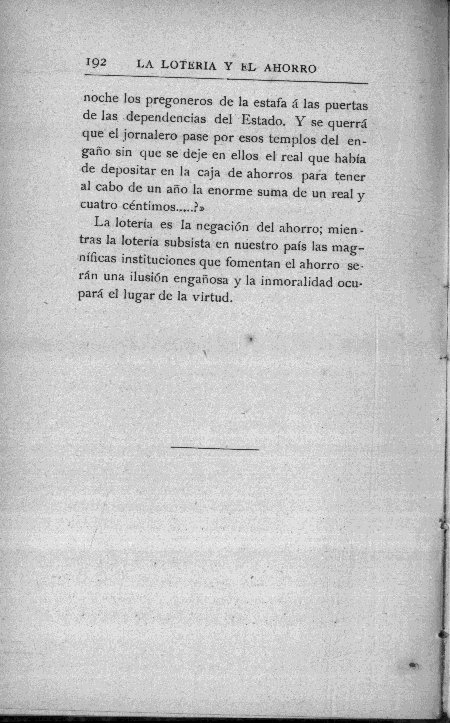 192 LA LOTERIA Y EL AHORRO

noche los pregoneros de la estafa á las puertas de las dependencias del Estado. Y se querrá que el jornalero pase por esos templos del engaño sin que se deje en ellos el real que había de depositar en la caja de ahorros para tener al cabo de un año la enorme suma de un real y cuatro céntimos.....?»

La lotería es la negación del ahorro; mientras la lotería subsista en nuestro país las magníficas instituciones que fomentan el ahorro serán una ilusión engañosa y la inmoralidad ocupará el lugar de la virtud.